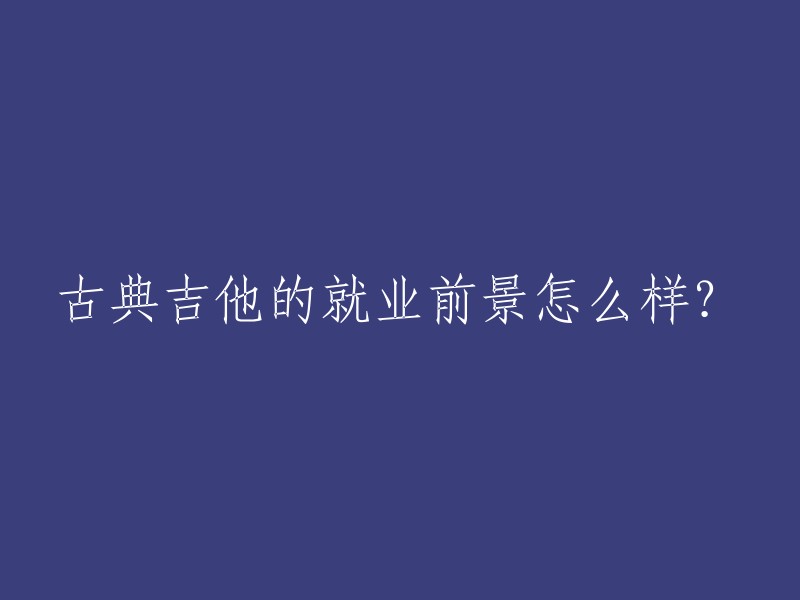 古典吉他的就业前景怎么样?